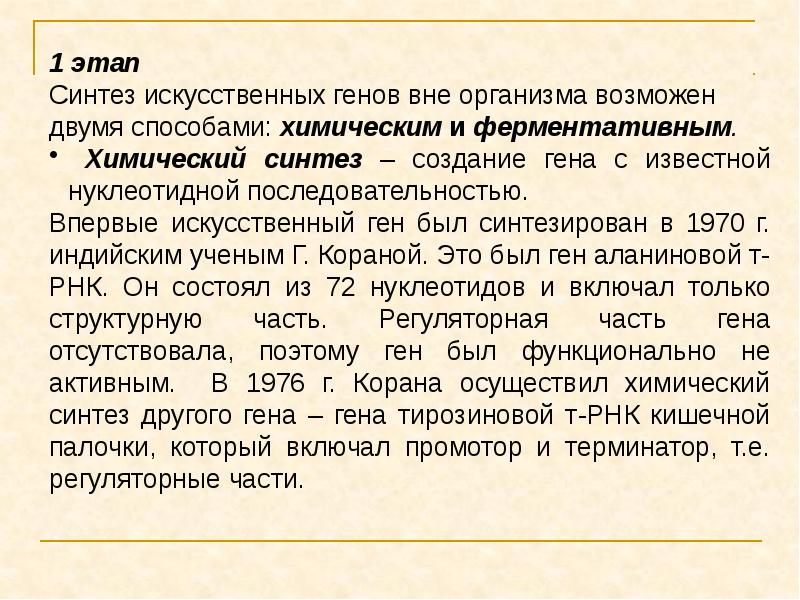 1 этап
Синтез искусственных генов вне организма возможен двумя способами: химическим и ферментативным.

• Химический синтез – создание гена с известной нуклеотидной последовательностью.

Впервые искусственный ген был синтезирован в 1970 г. индийским ученым Г. Кораной. Это был ген аланиновой т-РНК. Он состоял из 72 нуклеотидов и включал только структурную часть. Регуляторная часть гена отсутствовала, поэтому ген был функционально не активным. В 1976 г. Корана осуществил химический синтез другого гена – гена тирозиновой т-РНК кишечной палочки, который включал промотор и терминатор, т.е. регуляторные части.